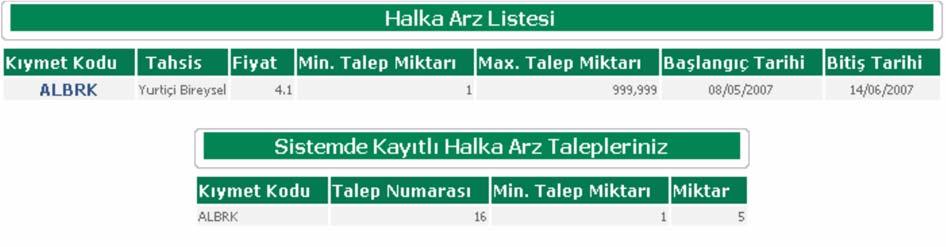 Halka Arz Listesi

| Kıymet Kodu | Tahsis | Fiyat | Min. Talep Miktarı | Max. Talep Miktarı | Başlangıç Tarihi | Bitiş Tarihi |
|---|---|---|---|---|---|---|
| ALBRK | Yurtiçi Bireysel | 4.1 | 1 | 999,999 | 08/05/2007 | 14/06/2007 |

Sistemde Kayıtlı Halka Arz Talepleriniz

| Kıymet Kodu | Talep Numarası | Min. Talep Miktarı | Miktar |
|---|---|---|---|
| ALBRK | 16 | 1 | 5 |